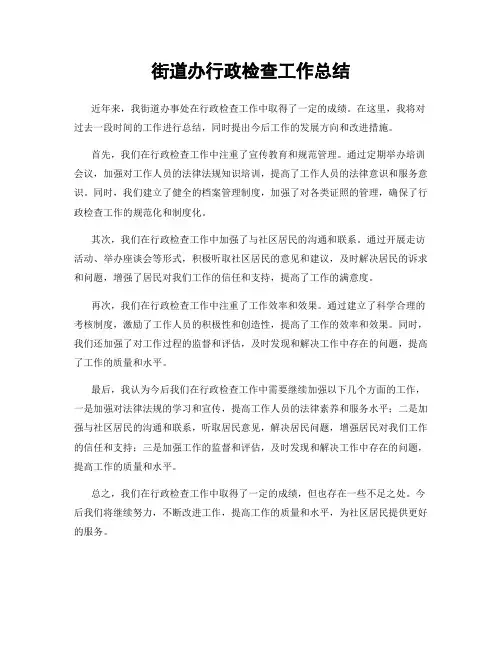 街道办行政检查工作总结

近年来，我街道办事处在行政检查工作中取得了一定的成绩。在这里，我将对过去一段时间的工作进行总结，同时提出今后工作的发展方向和改进措施。

首先，我们在行政检查工作中注重了宣传教育和规范管理。通过定期举办培训会议，加强对工作人员的法律法规知识培训，提高了工作人员的法律意识和服务意识。同时，我们建立了健全的档案管理制度，加强了对各类证照的管理，确保了行政检查工作的规范化和制度化。

其次，我们在行政检查工作中加强了与社区居民的沟通和联系。通过开展走访活动、举办座谈会等形式，积极听取社区居民的意见和建议，及时解决居民的诉求和问题，增强了居民对我们工作的信任和支持，提高了工作的满意度。

再次，我们在行政检查工作中注重了工作效率和效果。通过建立了科学合理的考核制度，激励了工作人员的积极性和创造性，提高了工作的效率和效果。同时，我们还加强了对工作过程的监督和评估，及时发现和解决工作中存在的问题，提高了工作的质量和水平。

最后，我认为今后我们在行政检查工作中需要继续加强以下几个方面的工作，一是加强对法律法规的学习和宣传，提高工作人员的法律素养和服务水平；二是加强与社区居民的沟通和联系，听取居民意见，解决居民问题，增强居民对我们工作的信任和支持；三是加强工作的监督和评估，及时发现和解决工作中存在的问题，提高工作的质量和水平。

总之，我们在行政检查工作中取得了一定的成绩，但也存在一些不足之处。今后我们将继续努力，不断改进工作，提高工作的质量和水平，为社区居民提供更好的服务。